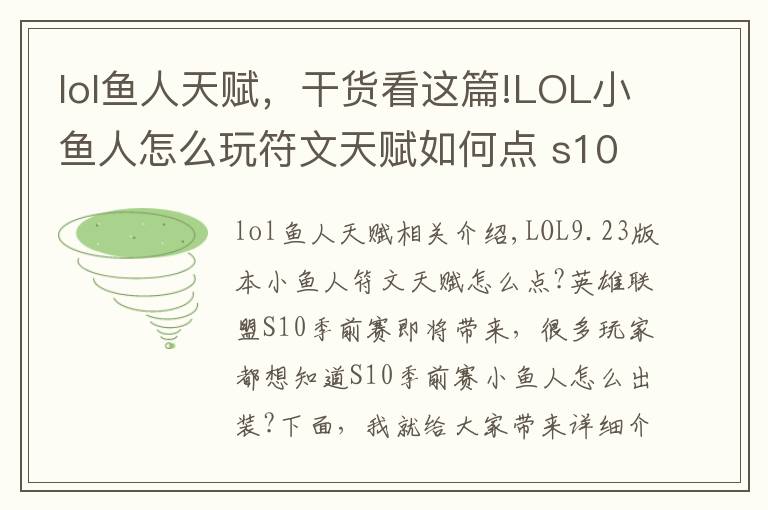 lol鱼人天赋，干货看这篇!LOL小鱼人怎么玩符文天赋如何点 s10

lol鱼人天赋相关介绍,LOL9.23版本小鱼人符文天赋怎么点?英雄联盟S10季前赛即将带来，很多玩家都想知道S10季前赛小鱼人怎么出装?下面，我就给大家带来详细介